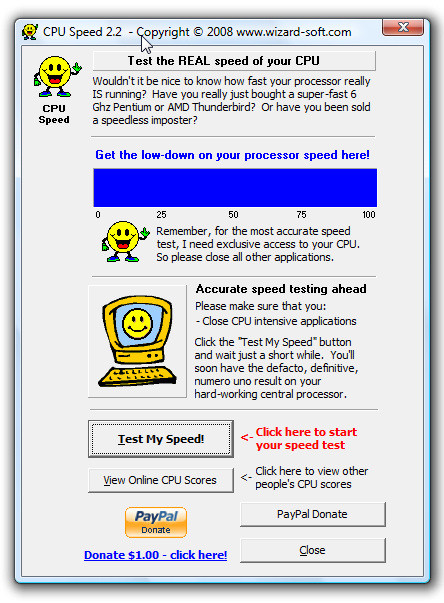 CPU Speed 2.2 - Copyright © 2008 www.wizard-soft.com

CPU Speed

Test the REAL speed of your CPU

Wouldn't it be nice to know how fast your processor really IS running? Have you really just bought a super-fast 6 Ghz Pentium or AMD Thunderbird? Or have you been sold a speedless imposter?

Get the low-down on your processor speed here!

0 25 50 75 100

Remember, for the most accurate speed test, I need exclusive access to your CPU. So please close all other applications.

Accurate speed testing ahead

Please make sure that you:
- Close CPU intensive applications

Click the "Test My Speed" button and wait just a short while. You'll soon have the defacto, definitive, numero uno result on your hard-working central processor.

Test My Speed!

<- Click here to start your speed test

View Online CPU Scores

<- Click here to view other people's CPU scores

PayPal Donate

PayPal Donate

Donate $1.00 - click here!

Close